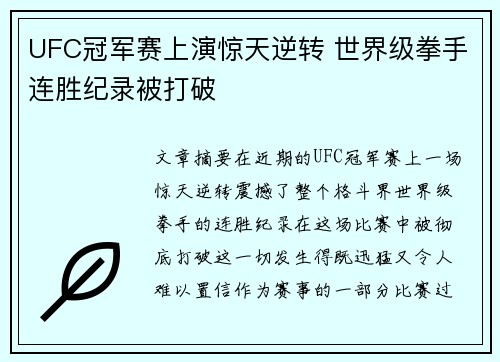 UFC冠军赛上演惊天逆转 世界级拳手连胜纪录被打破

文章摘要在近期的UFC冠军赛上一场惊天逆转震撼了整个格斗界世界级拳手的连胜纪录在这场比赛中被彻底打破这一切发生得既迅猛又令人难以置信作为赛事的一部分比赛过